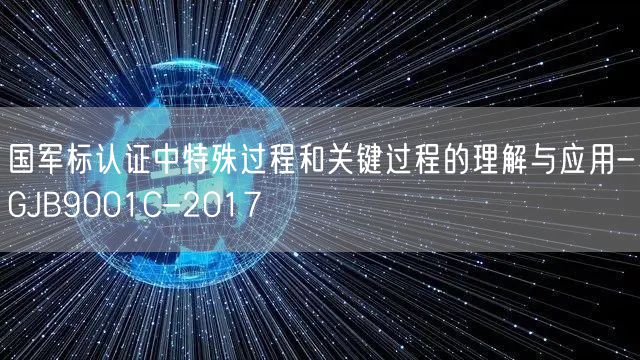 国军标认证中特殊过程和关键过程的理解与应用-GJB9001C-2017